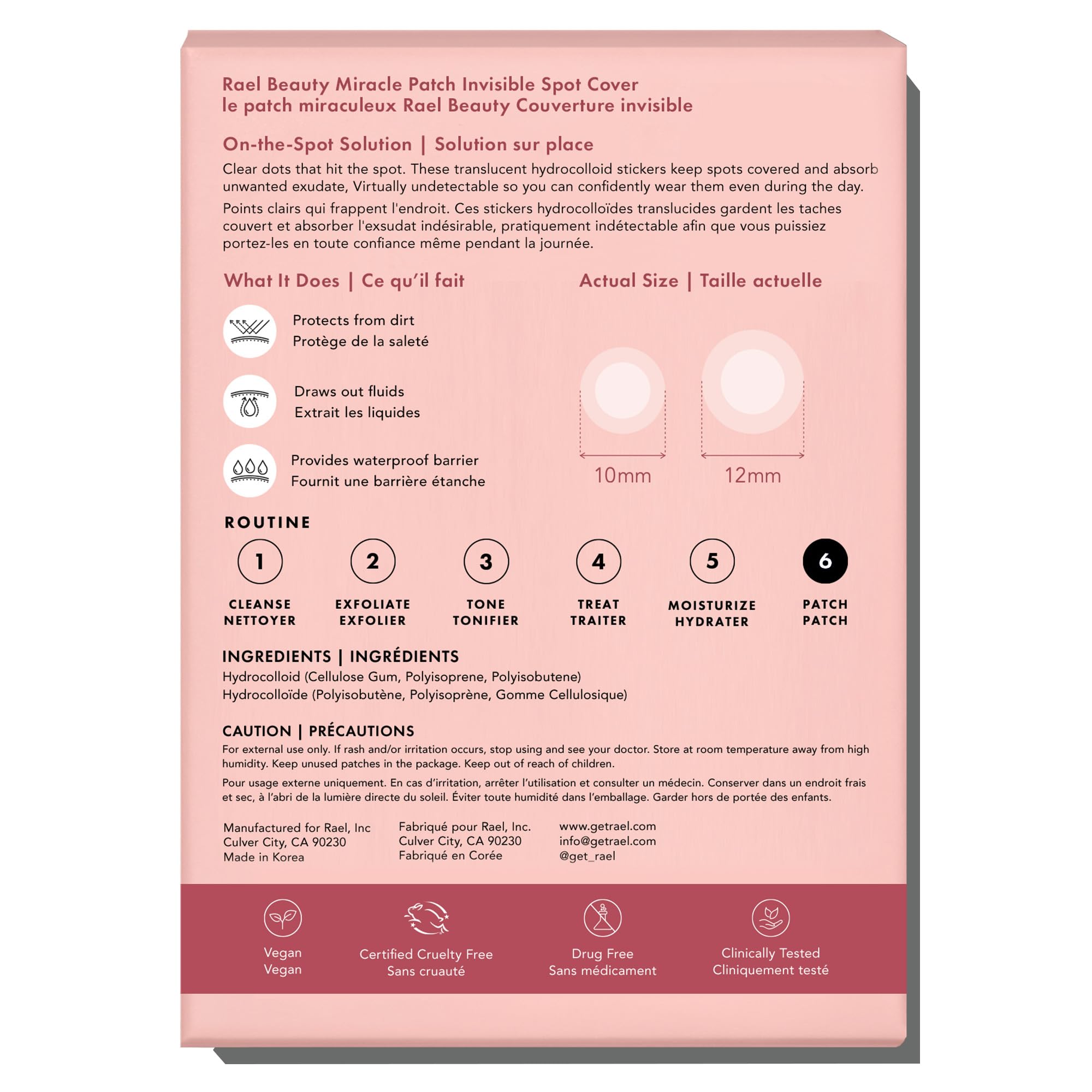 Rael Beauty Miracle Patch Invisible Spot Cover
le patch miraculeux Rael Beauty Couverture invisible

On-the-Spot Solution | Solution sur place

Clear dots that hit the spot. These translucent hydrocolloid stickers keep spots covered and absorb unwanted exudate, Virtually undetectable so you can confidently wear them even during the day.

Points clairs qui frappent l'endroit. Ces stickers hydrocolloïdes translucides gardent les taches couvert et absorber l'exsudat indésirable, pratiquement indétectable afin que vous puissiez portez-les en toute confiance même pendant la journée.

What It Does | Ce qu'il fait

Protects from dirt
Protège de la saleté

Draws out fluids
Extrait les liquides

Provides waterproof barrier
Fournit une barrière étanche

Actual Size | Taille actuelle

10mm

12mm

ROUTINE

1
CLEANSE
NETTOYER

2
EXFOLIATE
EXFOLIER

3
TONE
TONIFIER

4
TREAT
TRAITER

5
MOISTURIZE
HYDRATER

6
PATCH
PATCH

INGREDIENTS | INGRÉDIENTS
Hydrocolloid (Cellulose Gum, Polyisoprene, Polyisobutene)
Hydrocolloïde (Polyisobutène, Polyisoprène, Gomme Cellulosique)

CAUTION | PRÉCAUTIONS
For external use only. If rash and/or irritation occurs, stop using and see your doctor. Store at room temperature away from high humidity. Keep unused patches in the package. Keep out of reach of children.

Pour usage externe uniquement. En cas d'irritation, arrêter l'utilisation et consulter un médecin. Conserver dans un endroit frais et sec, à l'abri de la lumière directe du soleil. Éviter toute humidité dans l'emballage. Garder hors de portée des enfants.

Manufactured for Rael, Inc
Culver City, CA 90230
Made in Korea

Fabriqué pour Rael, Inc.
Culver City, CA 90230
Fabriqué en Corée

www.getrael.com
info@getrael.com
@get_rael

Vegan
Vegan

Certified Cruelty Free
Sans cruauté

Drug Free
Sans médicament

Clinically Tested
Cliniquement testé